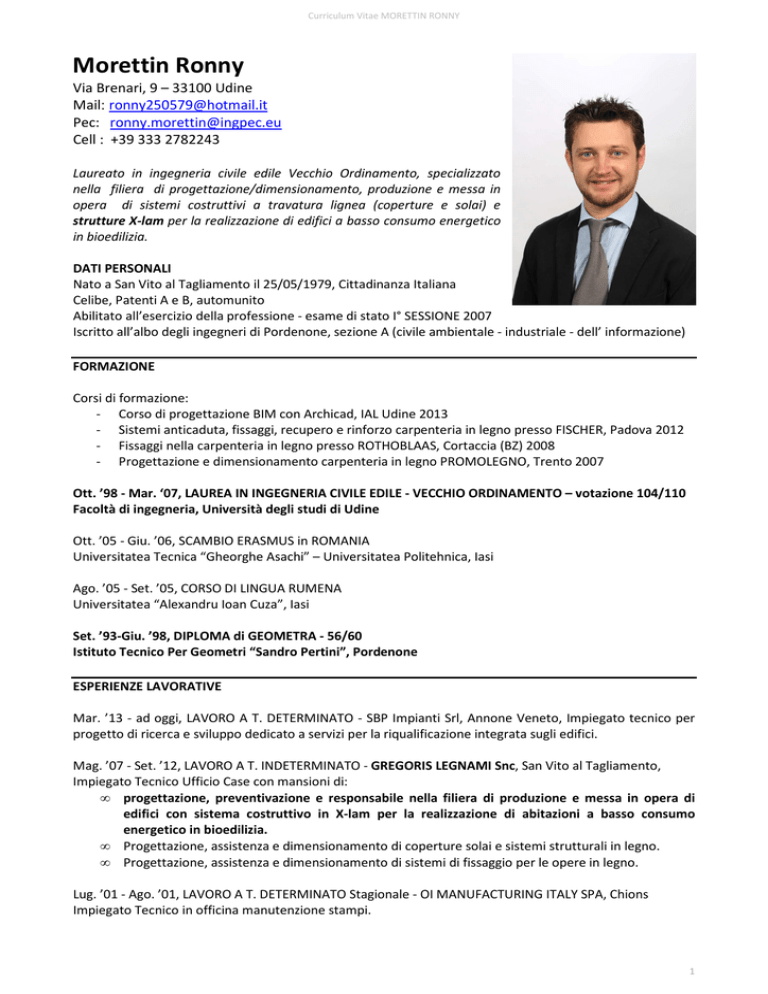 Curriculum Vitae MORETTIN RONNY

Morettin Ronny
Via Brenari, 9 – 33100 Udine
Mail: ronny250579@hotmail.it
Pec: ronny.morettin@ingpec.eu
Cell : +39 333 2782243

Laureato in ingegneria civile edile Vecchio Ordinamento, specializzato nella filiera di progettazione/dimensionamento, produzione e messa in opera di sistemi costruttivi a travatura lignea (coperture e solai) e strutture X-lam per la realizzazione di edifici a basso consumo energetico in bioedilizia.

DATI PERSONALI
Nato a San Vito al Tagliamento il 25/05/1979, Cittadinanza Italiana
Celibe, Patenti A e B, automunito
Abilitato all'esercizio della professione - esame di stato I° SESSIONE 2007
Iscritto all'albo degli ingegneri di Pordenone, sezione A (civile ambientale - industriale - dell' informazione)

FORMAZIONE

Corsi di formazione:
- Corso di progettazione BIM con Archicad, IAL Udine 2013
- Sistemi anticaduta, fissaggi, recupero e rinforzo carpenteria in legno presso FISCHER, Padova 2012
- Fissaggi nella carpenteria in legno presso ROTHOBLAAS, Cortaccia (BZ) 2008
- Progettazione e dimensionamento carpenteria in legno PROMOLEGNO, Trento 2007

Ott. '98 - Mar. '07, LAUREA IN INGEGNERIA CIVILE EDILE - VECCHIO ORDINAMENTO – votazione 104/110
Facoltà di ingegneria, Università degli studi di Udine

Ott. '05 - Giu. '06, SCAMBIO ERASMUS in ROMANIA
Universitatea Tecnica "Gheorghe Asachi" – Universitatea Politehnica, Iasi

Ago. '05 - Set. '05, CORSO DI LINGUA RUMENA
Universitatea "Alexandru Ioan Cuza", Iasi

Set. '93-Giu. '98, DIPLOMA di GEOMETRA - 56/60
Istituto Tecnico Per Geometri "Sandro Pertini", Pordenone

ESPERIENZE LAVORATIVE

Mar. '13 - ad oggi, LAVORO A T. DETERMINATO - SBP Impianti Srl, Annone Veneto, Impiegato tecnico per progetto di ricerca e sviluppo dedicato a servizi per la riqualificazione integrata sugli edifici.

Mag. '07 - Set. '12, LAVORO A T. INDETERMINATO - GREGORIS LEGNAMI Snc, San Vito al Tagliamento, Impiegato Tecnico Ufficio Case con mansioni di:
∞ progettazione, preventivazione e responsabile nella filiera di produzione e messa in opera di edifici con sistema costruttivo in X-lam per la realizzazione di abitazioni a basso consumo energetico in bioedilizia.
∞ Progettazione, assistenza e dimensionamento di coperture solai e sistemi strutturali in legno.
∞ Progettazione, assistenza e dimensionamento di sistemi di fissaggio per le opere in legno.

Lug. '01 - Ago. '01, LAVORO A T. DETERMINATO Stagionale - OI MANUFACTURING ITALY SPA, Chions
Impiegato Tecnico in officina manutenzione stampi.

1